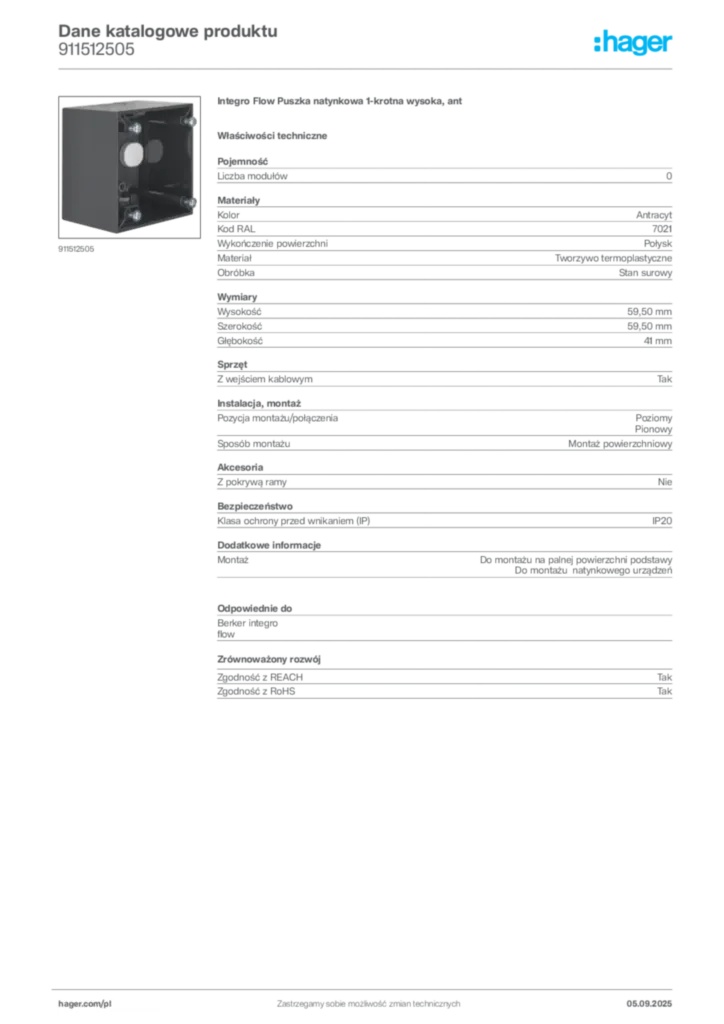 Dane katalogowe produktu
911512505

:hager

911512505

Integro Flow Puszka natynkowa 1-krotna wysoka, ant

Właściwości techniczne

Pojemność

| Liczba modułów | 0 |
|---|---|

Materiały

| Kolor | Antracyt |
|---|---|
| Kod RAL | 7021 |
| Wykończenie powierzchni | Połysk |
| Materiał | Tworzywo termoplastyczne |
| Obróbka | Stan surowy |

Wymiary

| Wysokość | 59,50 mm |
|---|---|
| Szerokość | 59,50 mm |
| Głębokość | 41 mm |

Sprzęt

| Z wejściem kablowym | Tak |
|---|---|

Instalacja, montaż

| Pozycja montażu/połączenia | Poziomy Pionowy |
|---|---|
| Sposób montażu | Montaż powierzchniowy |

Akcesoria

| Z pokrywą ramy | Nie |
|---|---|

Bezpieczeństwo

| Klasa ochrony przed wnikaniem (IP) | IP20 |
|---|---|

Dodatkowe informacje

| Montaż | Do montażu na palnej powierzchni podstawy Do montażu natynkowego urządzeń |
|---|---|

Odpowiednie do

Berker integro
flow

Zrównoważony rozwój

| Zgodność z REACH | Tak |
|---|---|
| Zgodność z RoHS | Tak |

hager.com/pl Zastrzegamy sobie możliwość zmian technicznych 05.09.2025